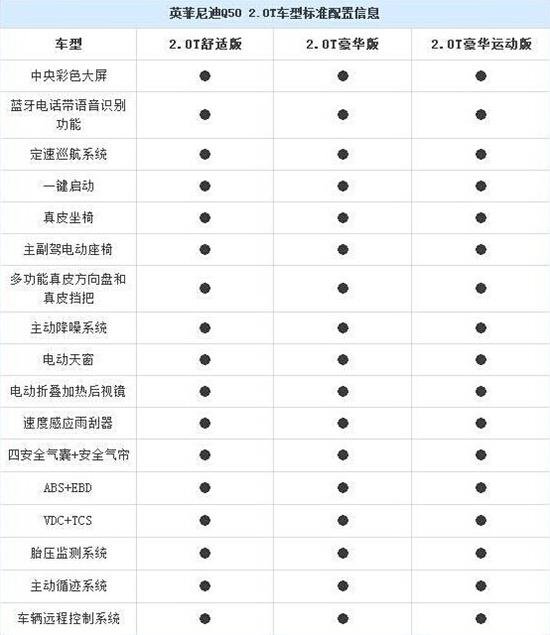 英菲尼迪Q50 2.0T车型标准配置信息

| 车型 | 2.0T舒适版 | 2.0T豪华版 | 2.0T豪华运动版 |
|---|---|---|---|
| 中央彩色大屏 | ● | ● | ● |
| 蓝牙电话带语音识别功能 | ● | ● | ● |
| 定速巡航系统 | ● | ● | ● |
| 一键启动 | ● | ● | ● |
| 真皮坐椅 | ● | ● | ● |
| 主副驾电动座椅 | ● | ● | ● |
| 多功能真皮方向盘和真皮挡把 | ● | ● | ● |
| 主动降噪系统 | ● | ● | ● |
| 电动天窗 | ● | ● | ● |
| 电动折叠加热后视镜 | ● | ● | ● |
| 速度感应雨刮器 | ● | ● | ● |
| 四安全气囊+安全气帘 | ● | ● | ● |
| ABS+EBD | ● | ● | ● |
| VDC+TCS | ● | ● | ● |
| 胎压监测系统 | ● | ● | ● |
| 主动循迹系统 | ● | ● | ● |
| 车辆远程控制系统 | ● | ● | ● |